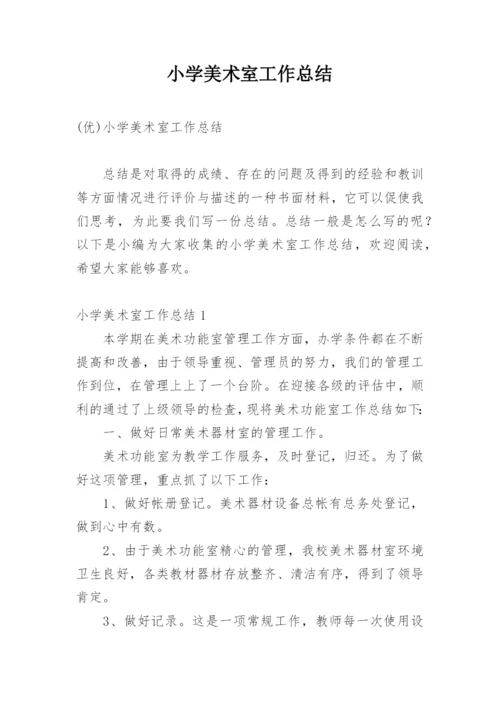 小学美术室工作总结

(优)小学美术室工作总结

总结是对取得的成绩、存在的问题及得到的经验和教训等方面情况进行评价与描述的一种书面材料，它可以促使我们思考，为此要我们写一份总结。总结一般是怎么写的呢？以下是小编为大家收集的小学美术室工作总结，欢迎阅读，希望大家能够喜欢。

小学美术室工作总结1

本学期在美术功能室管理工作方面，办学条件都在不断提高和改善，由于领导重视、管理员的努力，我们的管理工作到位，在管理上上了一个台阶。在迎接各级的评估中，顺利的通过了上级领导的检查，现将美术功能室工作总结如下：

一、做好日常美术器材室的管理工作。

美术功能室为教学工作服务，及时登记，归还。为了做好这项管理，重点抓了以下工作：

1、做好帐册登记。美术器材设备总帐有总务处登记，做到心中有数。

2、由于美术功能室精心的管理，我校美术器材室环境卫生良好，各类教材器材存放整齐、清洁有序，得到了领导肯定。

3、做好记录。这是一项常规工作，教师每一次使用设